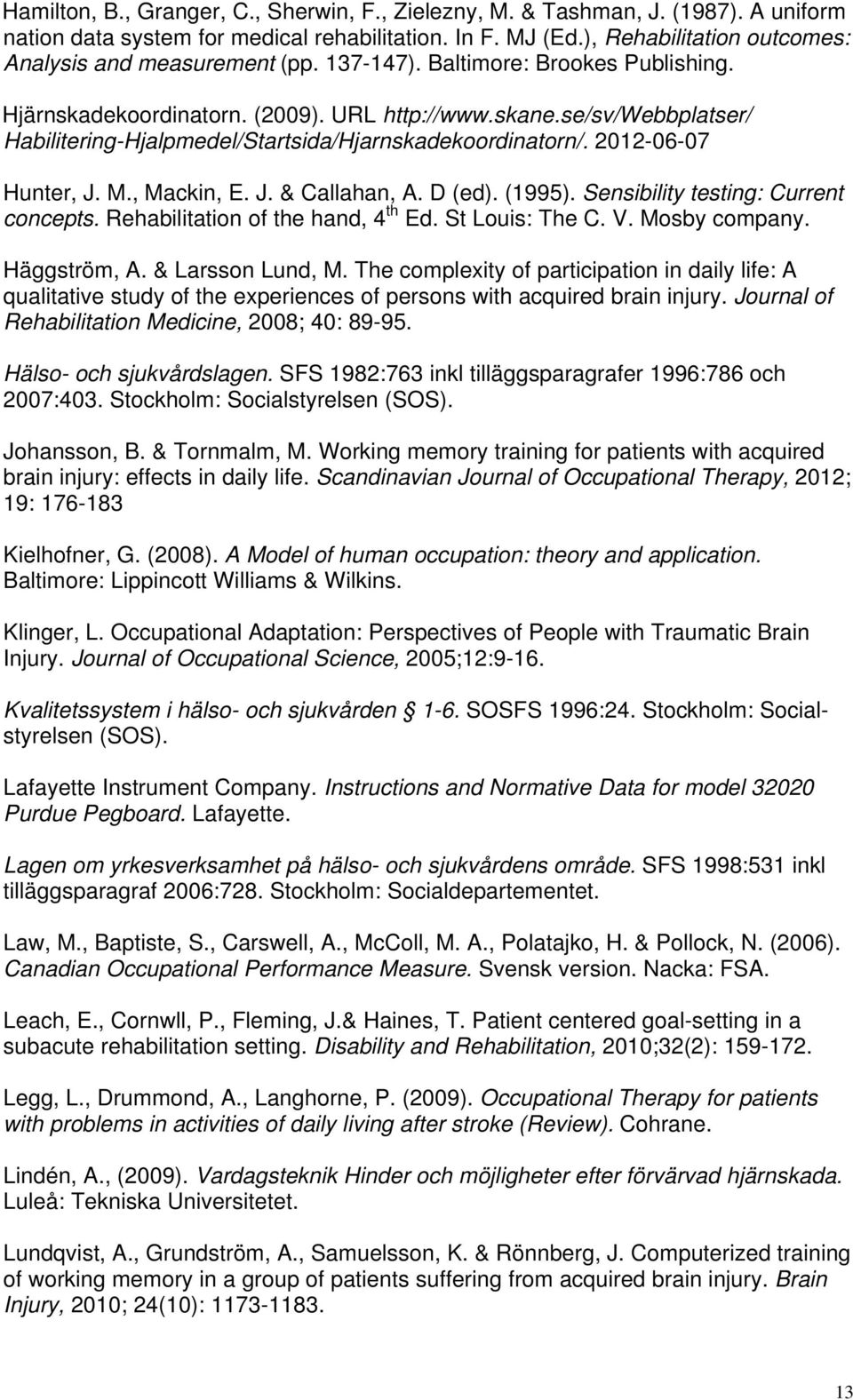 Hamilton, B., Granger, C., Sherwin, F., Zielezny, M. & Tashman, J. (1987). A uniform nation data system for medical rehabilitation. In F. MJ (Ed.), Rehabilitation outcomes: Analysis and measurement (pp. 137-147). Baltimore: Brookes Publishing.

Hjärnskadekoordinatorn. (2009). URL http://www.skane.se/sv/Webbplatser/Habilitering-Hjalpmedel/Startsida/Hjarnskadekoordinatorn/. 2012-06-07

Hunter, J. M., Mackin, E. J. & Callahan, A. D (ed). (1995). Sensibility testing: Current concepts. Rehabilitation of the hand, 4$^{th}$ Ed. St Louis: The C. V. Mosby company.

Häggström, A. & Larsson Lund, M. The complexity of participation in daily life: A qualitative study of the experiences of persons with acquired brain injury. Journal of Rehabilitation Medicine, 2008; 40: 89-95.

Hälso- och sjukvårdslagen. SFS 1982:763 inkl tilläggsparagrafer 1996:786 och 2007:403. Stockholm: Socialstyrelsen (SOS).

Johansson, B. & Tornmalm, M. Working memory training for patients with acquired brain injury: effects in daily life. Scandinavian Journal of Occupational Therapy, 2012; 19: 176-183

Kielhofner, G. (2008). A Model of human occupation: theory and application. Baltimore: Lippincott Williams & Wilkins.

Klinger, L. Occupational Adaptation: Perspectives of People with Traumatic Brain Injury. Journal of Occupational Science, 2005;12:9-16.

Kvalitetssystem i hälso- och sjukvården § 1-6. SOSFS 1996:24. Stockholm: Socialstyrelsen (SOS).

Lafayette Instrument Company. Instructions and Normative Data for model 32020 Purdue Pegboard. Lafayette.

Lagen om yrkesverksamhet på hälso- och sjukvårdens område. SFS 1998:531 inkl tilläggsparagraf 2006:728. Stockholm: Socialdepartementet.

Law, M., Baptiste, S., Carswell, A., McColl, M. A., Polatajko, H. & Pollock, N. (2006). Canadian Occupational Performance Measure. Svensk version. Nacka: FSA.

Leach, E., Cornwll, P., Fleming, J.& Haines, T. Patient centered goal-setting in a subacute rehabilitation setting. Disability and Rehabilitation, 2010;32(2): 159-172.

Legg, L., Drummond, A., Langhorne, P. (2009). Occupational Therapy for patients with problems in activities of daily living after stroke (Review). Cohrane.

Lindén, A., (2009). Vardagsteknik Hinder och möjligheter efter förvärvad hjärnskada. Luleå: Tekniska Universitetet.

Lundqvist, A., Grundström, A., Samuelsson, K. & Rönnberg, J. Computerized training of working memory in a group of patients suffering from acquired brain injury. Brain Injury, 2010; 24(10): 1173-1183.

13